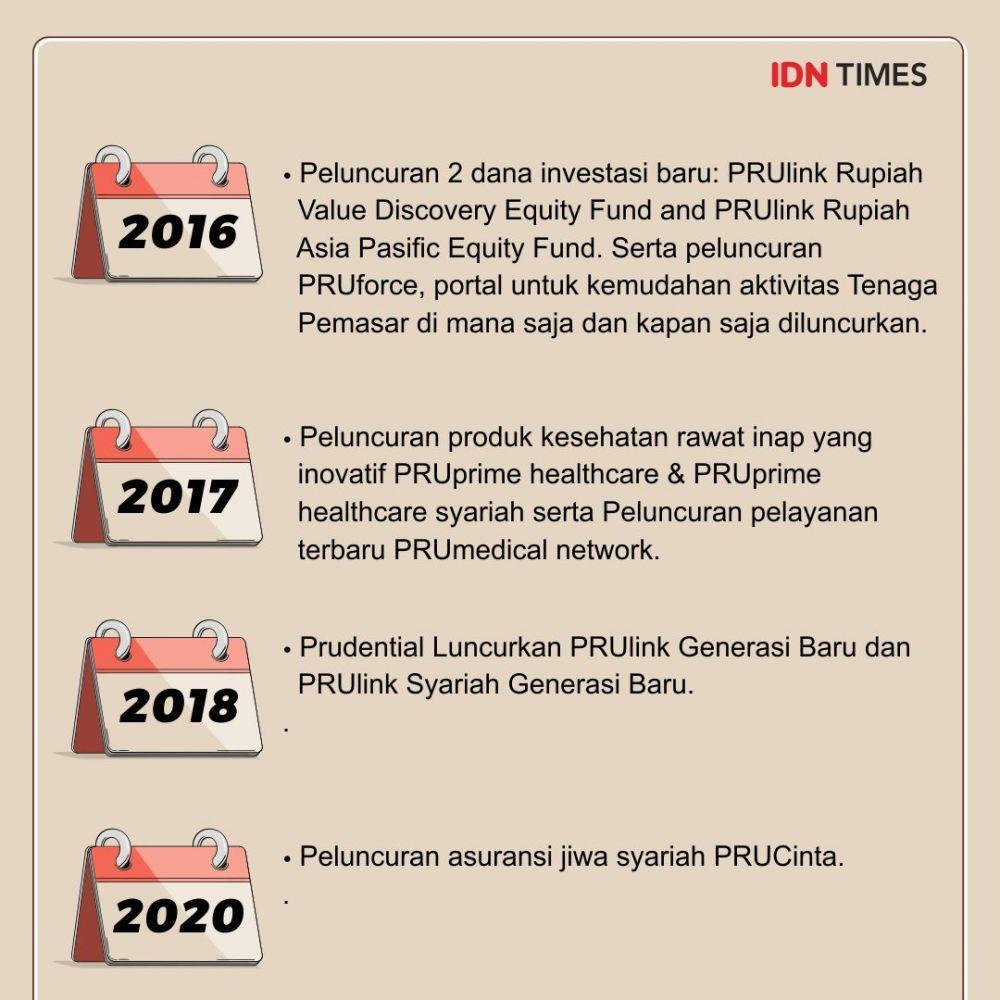 IDN TIMES

2016

• Peluncuran 2 dana investasi baru: PRUlink Rupiah Value Discovery Equity Fund and PRUlink Rupiah Asia Pasific Equity Fund. Serta peluncuran PRUforce, portal untuk kemudahan aktivitas Tenaga Pemasar di mana saja dan kapan saja diluncurkan.

2017

• Peluncuran produk kesehatan rawat inap yang inovatif PRUprime healthcare & PRUprime healthcare syariah serta Peluncuran pelayanan terbaru PRUmedical network.

2018

• Prudential Luncurkan PRUlink Generasi Baru dan PRUlink Syariah Generasi Baru.

.

2020

• Peluncuran asuransi jiwa syariah PRUCinta.

.